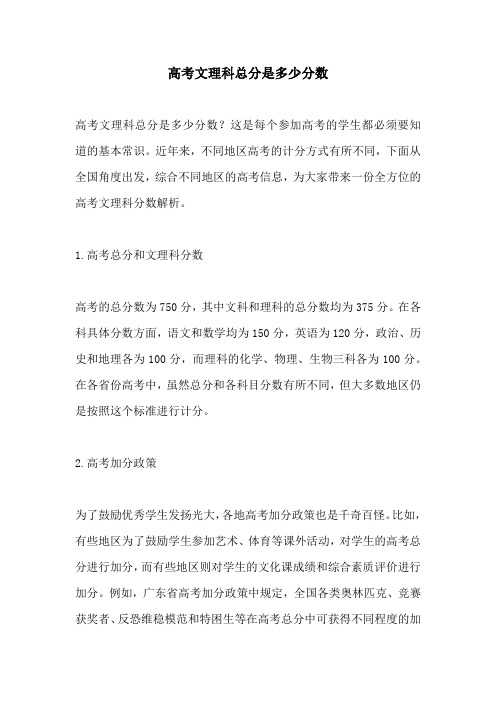 高考文理科总分是多少分数

高考文理科总分是多少分数？这是每个参加高考的学生都必须要知道的基本常识。近年来，不同地区高考的计分方式有所不同，下面从全国角度出发，综合不同地区的高考信息，为大家带来一份全方位的高考文理科分数解析。

1.高考总分和文理科分数

高考的总分数为750分，其中文科和理科的总分数均为375分。在各科具体分数方面，语文和数学均为150分，英语为120分，政治、历史和地理各为100分，而理科的化学、物理、生物三科各为100分。在各省份高考中，虽然总分和各科目分数有所不同，但大多数地区仍是按照这个标准进行计分。

2.高考加分政策

为了鼓励优秀学生发扬光大，各地高考加分政策也是千奇百怪。比如，有些地区为了鼓励学生参加艺术、体育等课外活动，对学生的高考总分进行加分，而有些地区则对学生的文化课成绩和综合素质评价进行加分。例如，广东省高考加分政策中规定，全国各类奥林匹克、竞赛获奖者、反恐维稳模范和特困生等在高考总分中可获得不同程度的加